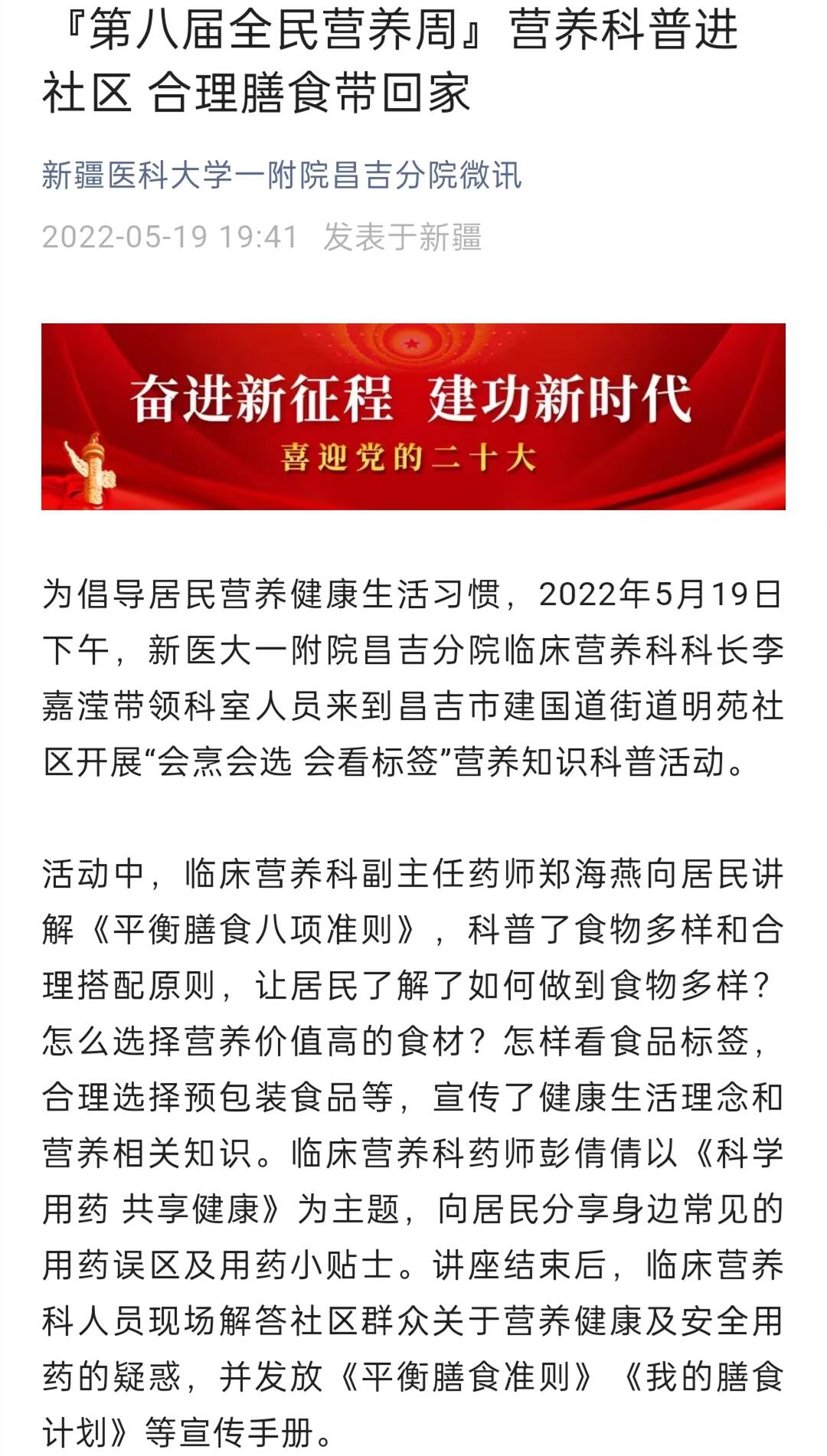 『第八届全民营养周』营养科普进社区 合理膳食带回家

新疆医科大学一附院昌吉分院微讯

2022-05-19 19:41 发表于新疆

奋进新征程 建功新时代

喜迎党的二十大

为倡导居民营养健康生活习惯，2022年5月19日下午，新医大一附院昌吉分院临床营养科科长李嘉滢带领科室人员来到昌吉市建国道街道明苑社区开展“会烹会选 会看标签”营养知识科普活动。

活动中，临床营养科副主任药师郑海燕向居民讲解《平衡膳食八项准则》，科普了食物多样和合理搭配原则，让居民了解了如何做到食物多样？怎么选择营养价值高的食材？怎样看食品标签，合理选择预包装食品等，宣传了健康生活理念和营养相关知识。临床营养科药师彭倩倩以《科学用药 共享健康》为主题，向居民分享身边常见的用药误区及用药小贴士。讲座结束后，临床营养科人员现场解答社区群众关于营养健康及安全用药的疑惑，并发放《平衡膳食准则》《我的膳食计划》等宣传手册。